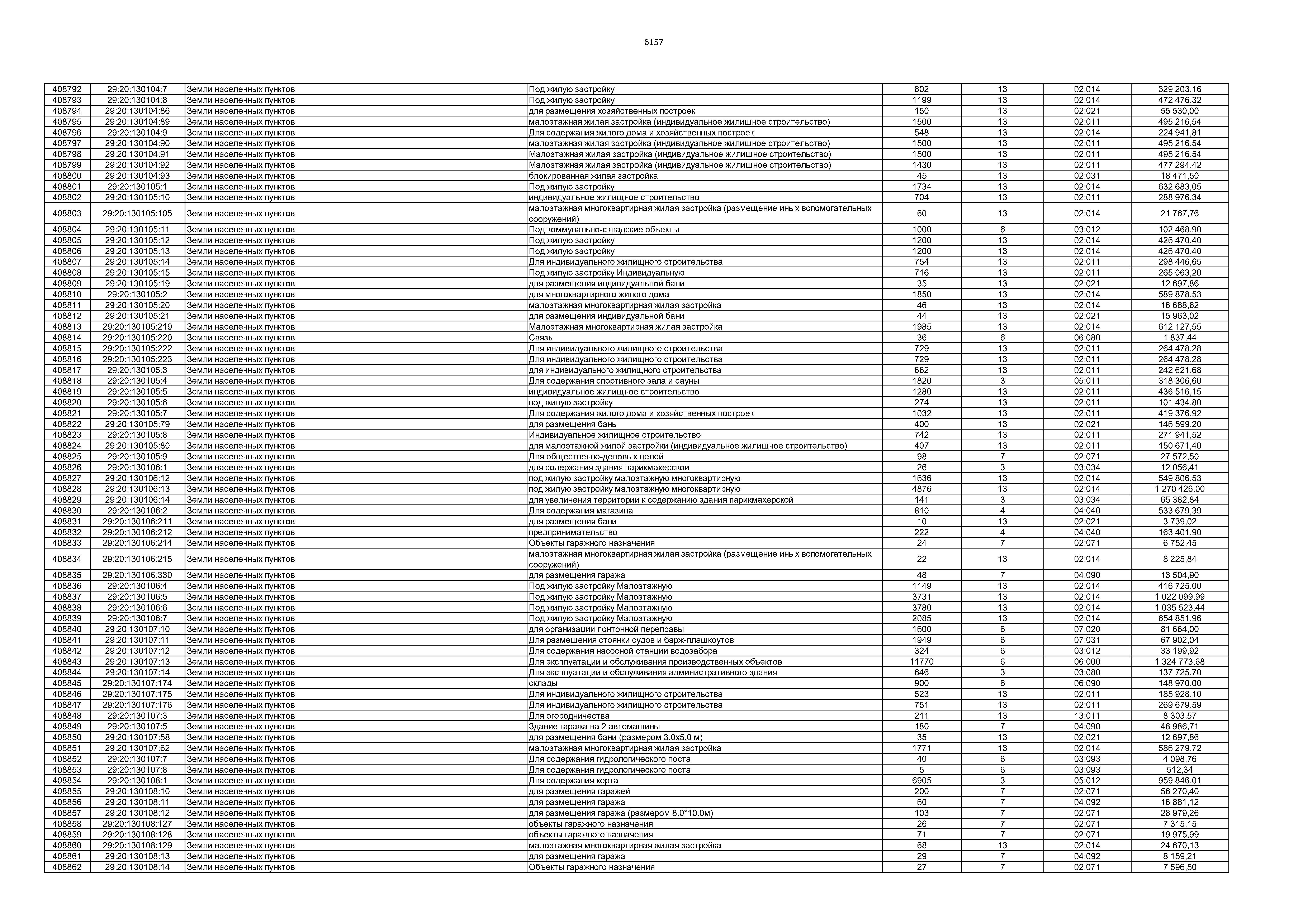 6157

| 408792 | 29:20:130104:7 | Земли населенных пунктов | Под жилую застройку | 802 | 13 | 02:014 | 329 203,16 |
|---|---|---|---|---|---|---|---|
| 408793 | 29:20:130104:8 | Земли населенных пунктов | Под жилую застройку | 1199 | 13 | 02:014 | 472 476,32 |
| 408794 | 29:20:130104:86 | Земли населенных пунктов | для размещения хозяйственных построек | 150 | 13 | 02:021 | 55 530,00 |
| 408795 | 29:20:130104:89 | Земли населенных пунктов | малоэтажная жилая застройка (индивидуальное жилищное строительство) | 1500 | 13 | 02:011 | 495 216,54 |
| 408796 | 29:20:130104:9 | Земли населенных пунктов | Для содержания жилого дома и хозяйственных построек | 548 | 13 | 02:014 | 224 941,81 |
| 408797 | 29:20:130104:90 | Земли населенных пунктов | малоэтажная жилая застройка (индивидуальное жилищное строительство) | 1500 | 13 | 02:011 | 495 216,54 |
| 408798 | 29:20:130104:91 | Земли населенных пунктов | Малоэтажная жилая застройка (индивидуальное жилищное строительство) | 1500 | 13 | 02:011 | 495 216,54 |
| 408799 | 29:20:130104:92 | Земли населенных пунктов | Малоэтажная жилая застройка (индивидуальное жилищное строительство) | 1430 | 13 | 02:011 | 477 294,42 |
| 408800 | 29:20:130104:93 | Земли населенных пунктов | блокированная жилая застройка | 45 | 13 | 02:031 | 18 471,50 |
| 408801 | 29:20:130105:1 | Земли населенных пунктов | Под жилую застройку | 1734 | 13 | 02:014 | 632 683,05 |
| 408802 | 29:20:130105:10 | Земли населенных пунктов | индивидуальное жилищное строительство | 704 | 13 | 02:011 | 288 976,34 |
| 408803 | 29:20:130105:105 | Земли населенных пунктов | малоэтажная многоквартирная жилая застройка (размещение иных вспомогательных сооружений) | 60 | 13 | 02:014 | 21 767,76 |
| 408804 | 29:20:130105:11 | Земли населенных пунктов | Под коммунально-складские объекты | 1000 | 6 | 03:012 | 102 468,90 |
| 408805 | 29:20:130105:12 | Земли населенных пунктов | Под жилую застройку | 1200 | 13 | 02:014 | 426 470,40 |
| 408806 | 29:20:130105:13 | Земли населенных пунктов | Под жилую застройку | 1200 | 13 | 02:014 | 426 470,40 |
| 408807 | 29:20:130105:14 | Земли населенных пунктов | Для индивидуального жилищного строительства | 754 | 13 | 02:011 | 298 446,65 |
| 408808 | 29:20:130105:15 | Земли населенных пунктов | Под жилую застройку Индивидуальную | 716 | 13 | 02:011 | 265 063,20 |
| 408809 | 29:20:130105:19 | Земли населенных пунктов | для размещения индивидуальной бани | 35 | 13 | 02:021 | 12 697,86 |
| 408810 | 29:20:130105:2 | Земли населенных пунктов | для многоквартирного жилого дома | 1850 | 13 | 02:014 | 589 878,53 |
| 408811 | 29:20:130105:20 | Земли населенных пунктов | малоэтажная многоквартирная жилая застройка | 46 | 13 | 02:014 | 16 688,62 |
| 408812 | 29:20:130105:21 | Земли населенных пунктов | для размещения индивидуальной бани | 44 | 13 | 02:021 | 15 963,02 |
| 408813 | 29:20:130105:219 | Земли населенных пунктов | Малоэтажная многоквартирная жилая застройка | 1985 | 13 | 02:014 | 612 127,55 |
| 408814 | 29:20:130105:220 | Земли населенных пунктов | Связь | 36 | 6 | 06:080 | 1 837,44 |
| 408815 | 29:20:130105:222 | Земли населенных пунктов | Для индивидуального жилищного строительства | 729 | 13 | 02:011 | 264 478,28 |
| 408816 | 29:20:130105:223 | Земли населенных пунктов | Для индивидуального жилищного строительства | 729 | 13 | 02:011 | 264 478,28 |
| 408817 | 29:20:130105:3 | Земли населенных пунктов | для индивидуального жилищного строительства | 662 | 13 | 02:011 | 242 621,68 |
| 408818 | 29:20:130105:4 | Земли населенных пунктов | Для содержания спортивного зала и сауны | 1820 | 3 | 05:011 | 318 306,60 |
| 408819 | 29:20:130105:5 | Земли населенных пунктов | индивидуальное жилищное строительство | 1280 | 13 | 02:011 | 436 516,15 |
| 408820 | 29:20:130105:6 | Земли населенных пунктов | под жилую застройку | 274 | 13 | 02:011 | 101 434,80 |
| 408821 | 29:20:130105:7 | Земли населенных пунктов | Для содержания жилого дома и хозяйственных построек | 1032 | 13 | 02:011 | 419 376,92 |
| 408822 | 29:20:130105:79 | Земли населенных пунктов | для размещения бань | 400 | 13 | 02:021 | 146 599,20 |
| 408823 | 29:20:130105:8 | Земли населенных пунктов | Индивидуальное жилищное строительство | 742 | 13 | 02:011 | 271 941,52 |
| 408824 | 29:20:130105:80 | Земли населенных пунктов | для малоэтажной жилой застройки (индивидуальное жилищное строительство) | 407 | 13 | 02:011 | 150 671,40 |
| 408825 | 29:20:130105:9 | Земли населенных пунктов | Для общественно-деловых целей | 98 | 7 | 02:071 | 27 572,50 |
| 408826 | 29:20:130106:1 | Земли населенных пунктов | для содержания здания парикмахерской | 26 | 3 | 03:034 | 12 056,41 |
| 408827 | 29:20:130106:12 | Земли населенных пунктов | под жилую застройку малоэтажную многоквартирную | 1636 | 13 | 02:014 | 549 806,53 |
| 408828 | 29:20:130106:13 | Земли населенных пунктов | под жилую застройку малоэтажную многоквартирную | 4876 | 13 | 02:014 | 1 270 426,00 |
| 408829 | 29:20:130106:14 | Земли населенных пунктов | для увеличения территории к содержанию здания парикмахерской | 141 | 3 | 03:034 | 65 382,84 |
| 408830 | 29:20:130106:2 | Земли населенных пунктов | Для содержания магазина | 810 | 4 | 04:040 | 533 679,39 |
| 408831 | 29:20:130106:211 | Земли населенных пунктов | для размещения бани | 10 | 13 | 02:021 | 3 739,02 |
| 408832 | 29:20:130106:212 | Земли населенных пунктов | предпринимательство | 222 | 4 | 04:040 | 163 401,90 |
| 408833 | 29:20:130106:214 | Земли населенных пунктов | Объекты гаражного назначения | 24 | 7 | 02:071 | 6 752,45 |
| 408834 | 29:20:130106:215 | Земли населенных пунктов | малоэтажная многоквартирная жилая застройка (размещение иных вспомогательных сооружений) | 22 | 13 | 02:014 | 8 225,84 |
| 408835 | 29:20:130106:330 | Земли населенных пунктов | для размещения гаража | 48 | 7 | 04:090 | 13 504,90 |
| 408836 | 29:20:130106:4 | Земли населенных пунктов | Под жилую застройку Малоэтажную | 1149 | 13 | 02:014 | 416 725,00 |
| 408837 | 29:20:130106:5 | Земли населенных пунктов | Под жилую застройку Малоэтажную | 3731 | 13 | 02:014 | 1 022 099,99 |
| 408838 | 29:20:130106:6 | Земли населенных пунктов | Под жилую застройку Малоэтажную | 3780 | 13 | 02:014 | 1 035 523,44 |
| 408839 | 29:20:130106:7 | Земли населенных пунктов | Под жилую застройку Малоэтажную | 2085 | 13 | 02:014 | 654 851,96 |
| 408840 | 29:20:130107:10 | Земли населенных пунктов | для организации понтонной переправы | 1600 | 6 | 07:020 | 81 664,00 |
| 408841 | 29:20:130107:11 | Земли населенных пунктов | Для размещения стоянки судов и барж-плашкоутов | 1949 | 6 | 07:031 | 67 902,04 |
| 408842 | 29:20:130107:12 | Земли населенных пунктов | Для содержания насосной станции водозабора | 324 | 6 | 03:012 | 33 199,92 |
| 408843 | 29:20:130107:13 | Земли населенных пунктов | Для эксплуатации и обслуживания производственных объектов | 11770 | 6 | 06:000 | 1 324 773,68 |
| 408844 | 29:20:130107:14 | Земли населенных пунктов | Для эксплуатации и обслуживания административного здания | 646 | 3 | 03:080 | 137 725,70 |
| 408845 | 29:20:130107:174 | Земли населенных пунктов | склады | 900 | 6 | 06:090 | 148 970,00 |
| 408846 | 29:20:130107:175 | Земли населенных пунктов | Для индивидуального жилищного строительства | 523 | 13 | 02:011 | 185 928,10 |
| 408847 | 29:20:130107:176 | Земли населенных пунктов | Для индивидуального жилищного строительства | 751 | 13 | 02:011 | 269 679,59 |
| 408848 | 29:20:130107:3 | Земли населенных пунктов | Для огородничества | 211 | 13 | 13:011 | 8 303,57 |
| 408849 | 29:20:130107:5 | Земли населенных пунктов | Здание гаража на 2 автомашины | 180 | 7 | 04:090 | 48 986,71 |
| 408850 | 29:20:130107:58 | Земли населенных пунктов | для размещения бани (размером 3,0х5,0 м) | 35 | 13 | 02:021 | 12 697,86 |
| 408851 | 29:20:130107:62 | Земли населенных пунктов | малоэтажная многоквартирная жилая застройка | 1771 | 13 | 02:014 | 586 279,72 |
| 408852 | 29:20:130107:7 | Земли населенных пунктов | Для содержания гидрологического поста | 40 | 6 | 03:093 | 4 098,76 |
| 408853 | 29:20:130107:8 | Земли населенных пунктов | Для содержания гидрологического поста | 5 | 6 | 03:093 | 512,34 |
| 408854 | 29:20:130108:1 | Земли населенных пунктов | Для содержания корта | 6905 | 3 | 05:012 | 959 846,01 |
| 408855 | 29:20:130108:10 | Земли населенных пунктов | для размещения гаражей | 200 | 7 | 02:071 | 56 270,40 |
| 408856 | 29:20:130108:11 | Земли населенных пунктов | для размещения гаража | 60 | 7 | 04:092 | 16 881,12 |
| 408857 | 29:20:130108:12 | Земли населенных пунктов | для размещения гаража (размером 8.0*10.0м) | 103 | 7 | 02:071 | 28 979,26 |
| 408858 | 29:20:130108:127 | Земли населенных пунктов | объекты гаражного назначения | 26 | 7 | 02:071 | 7 315,15 |
| 408859 | 29:20:130108:128 | Земли населенных пунктов | объекты гаражного назначения | 71 | 7 | 02:071 | 19 975,99 |
| 408860 | 29:20:130108:129 | Земли населенных пунктов | малоэтажная многоквартирная жилая застройка | 68 | 13 | 02:014 | 24 670,13 |
| 408861 | 29:20:130108:13 | Земли населенных пунктов | для размещения гаража | 29 | 7 | 04:092 | 8 159,21 |
| 408862 | 29:20:130108:14 | Земли населенных пунктов | Объекты гаражного назначения | 27 | 7 | 02:071 | 7 596,50 |